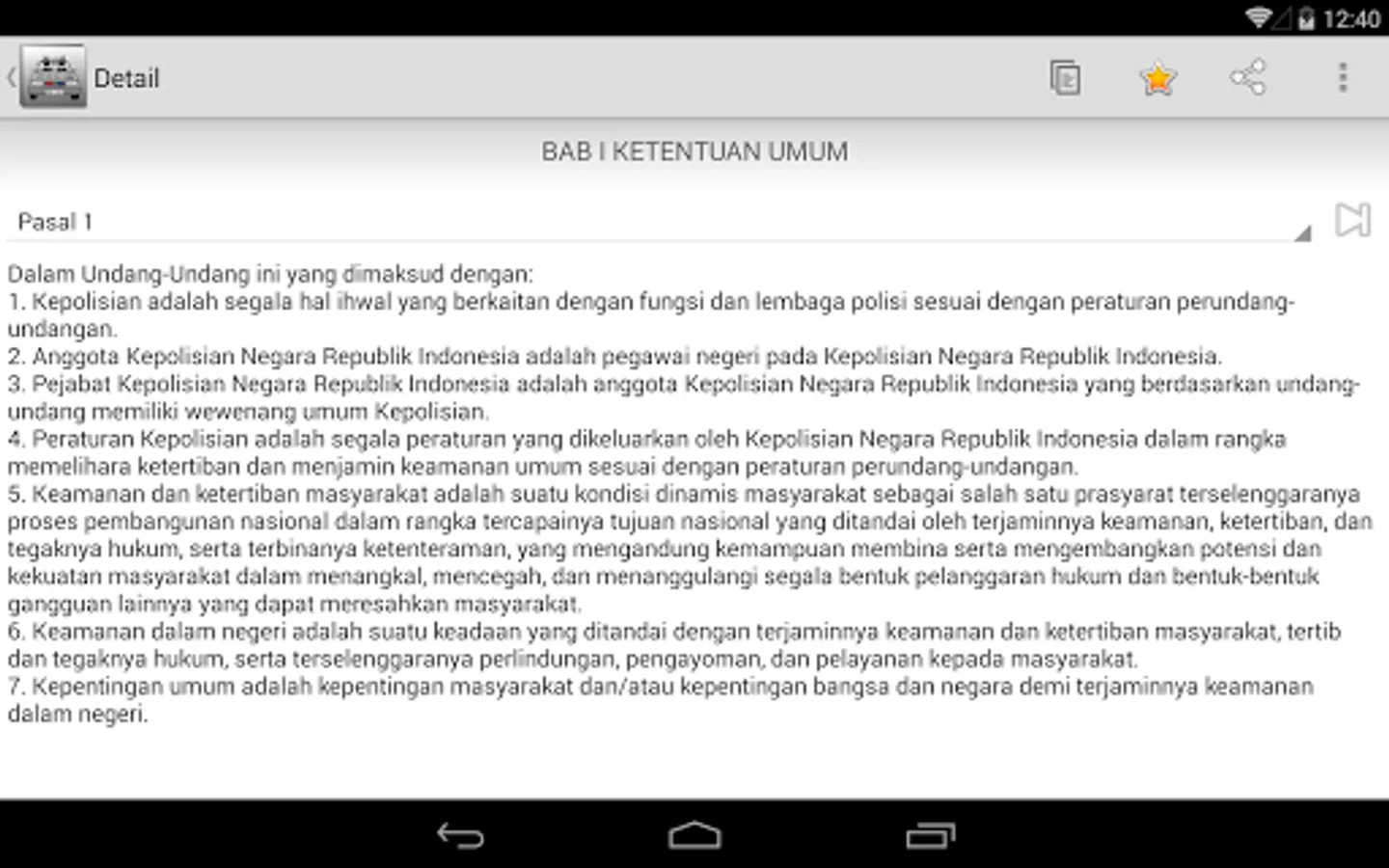 12:40

Detail

BAB I KETENTUAN UMUM

Pasal 1

Dalam Undang-Undang ini yang dimaksud dengan:
1. Kepolisian adalah segala hal ihwal yang berkaitan dengan fungsi dan lembaga polisi sesuai dengan peraturan perundang-undangan.
2. Anggota Kepolisian Negara Republik Indonesia adalah pegawai negeri pada Kepolisian Negara Republik Indonesia.
3. Pejabat Kepolisian Negara Republik Indonesia adalah anggota Kepolisian Negara Republik Indonesia yang berdasarkan undang-undang memiliki wewenang umum Kepolisian.
4. Peraturan Kepolisian adalah segala peraturan yang dikeluarkan oleh Kepolisian Negara Republik Indonesia dalam rangka memelihara ketertiban dan menjamin keamanan umum sesuai dengan peraturan perundang-undangan.
5. Keamanan dan ketertiban masyarakat adalah suatu kondisi dinamis masyarakat sebagai salah satu prasyarat terselenggaranya proses pembangunan nasional dalam rangka tercapainya tujuan nasional yang ditandai oleh terjaminnya keamanan, ketertiban, dan tegaknya hukum, serta terbinanya ketenteraman, yang mengandung kemampuan membina serta mengembangkan potensi dan kekuatan masyarakat dalam menangkal, mencegah, dan menanggulangi segala bentuk pelanggaran hukum dan bentuk-bentuk gangguan lainnya yang dapat meresahkan masyarakat.
6. Keamanan dalam negeri adalah suatu keadaan yang ditandai dengan terjaminnya keamanan dan ketertiban masyarakat, tertib dan tegaknya hukum, serta terselenggaranya perlindungan, pengayoman, dan pelayanan kepada masyarakat.
7. Kepentingan umum adalah kepentingan masyarakat dan/atau kepentingan bangsa dan negara demi terjaminnya keamanan dalam negeri.